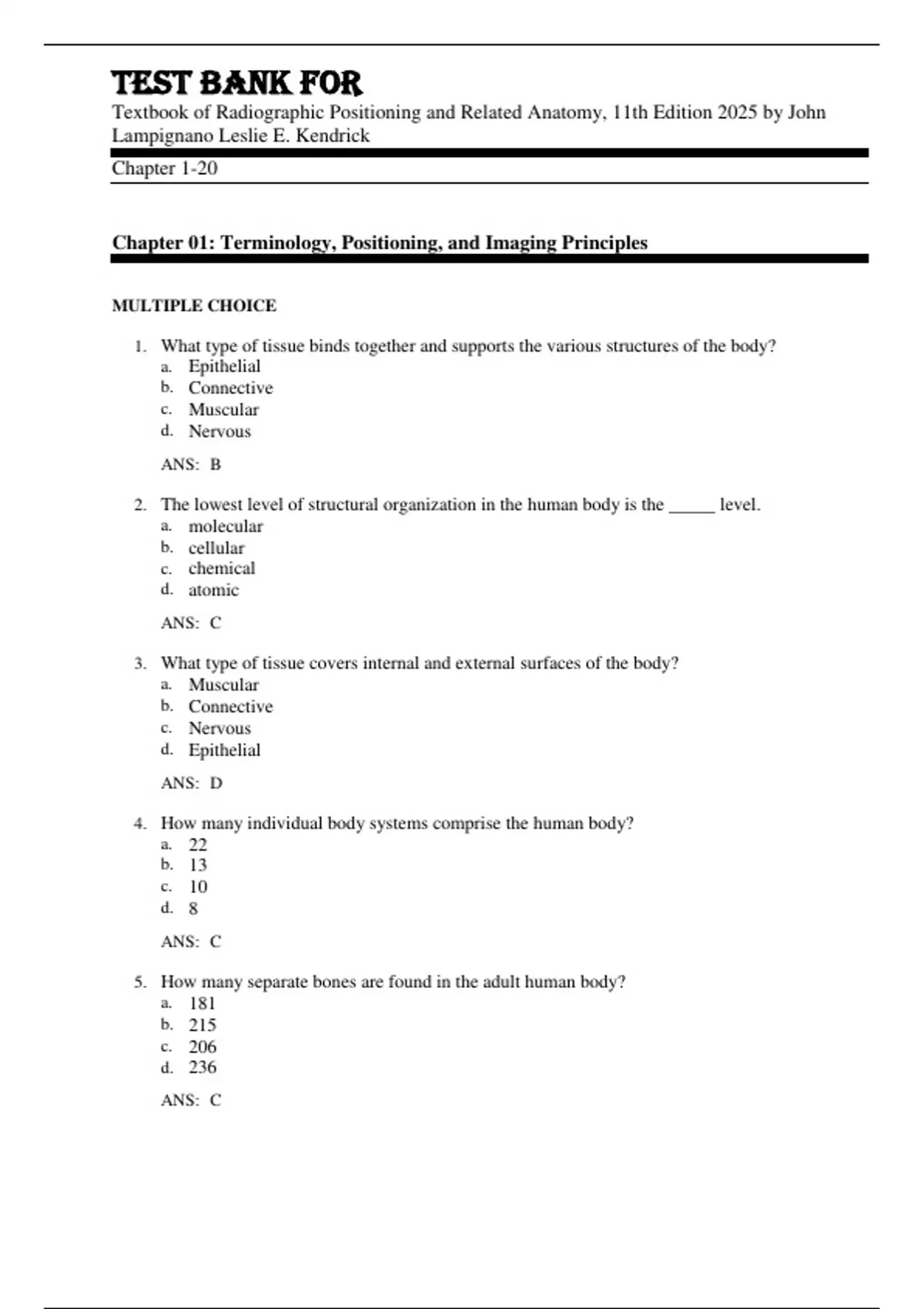 TEST BANK FOR
Textbook of Radiographic Positioning and Related Anatomy, 11th Edition 2025 by John Lampignano Leslie E. Kendrick

Chapter 1-20

Chapter 01: Terminology, Positioning, and Imaging Principles

MULTIPLE CHOICE

1. What type of tissue binds together and supports the various structures of the body?
a. Epithelial
b. Connective
c. Muscular
d. Nervous

ANS: B

2. The lowest level of structural organization in the human body is the _____ level.
a. molecular
b. cellular
c. chemical
d. atomic

ANS: C

3. What type of tissue covers internal and external surfaces of the body?
a. Muscular
b. Connective
c. Nervous
d. Epithelial

ANS: D

4. How many individual body systems comprise the human body?
a. 22
b. 13
c. 10
d. 8

ANS: C

5. How many separate bones are found in the adult human body?
a. 181
b. 215
c. 206
d. 236

ANS: C